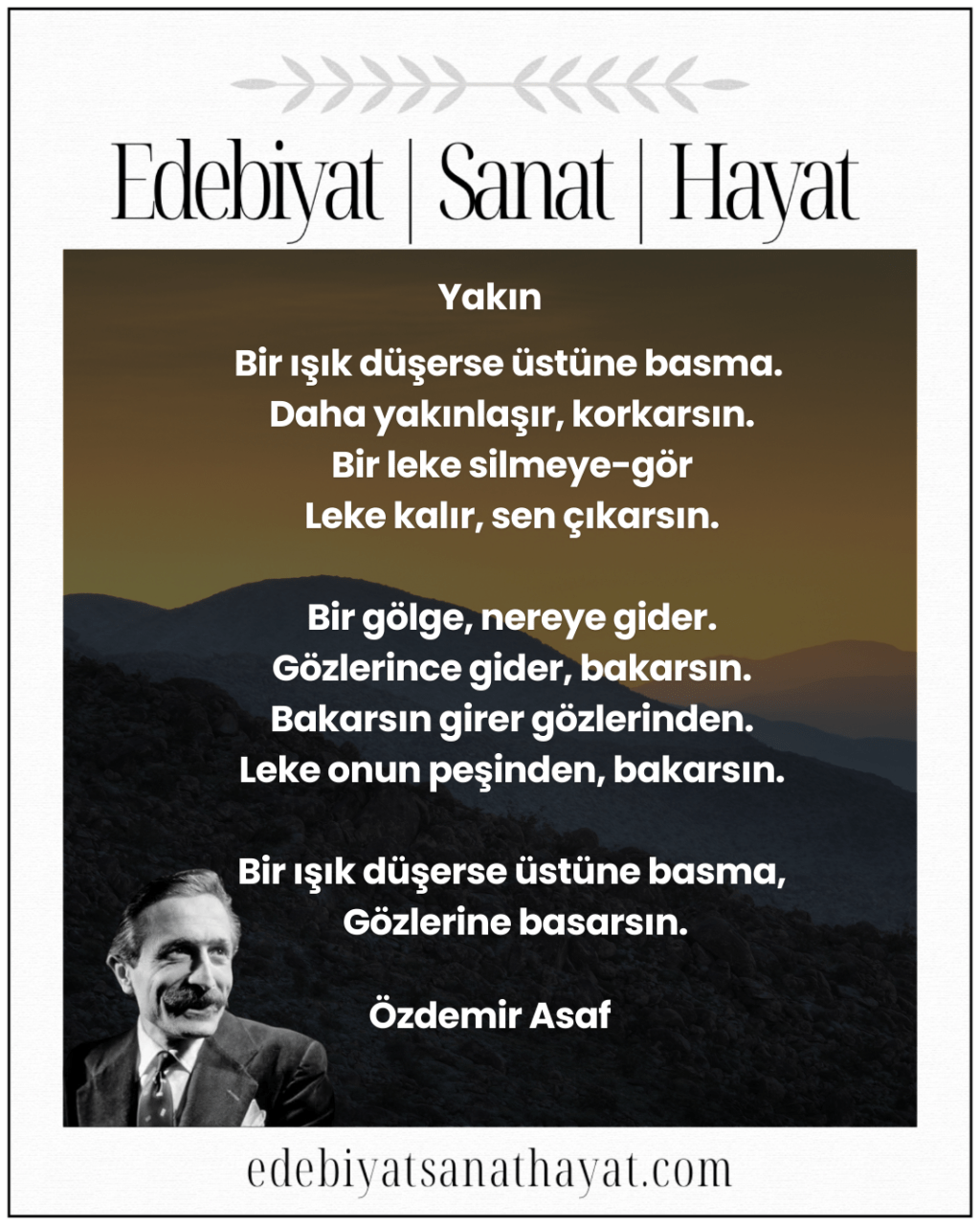 Edebiyat | Sanat | Hayat

Yakın

Bir ışık düşerse üstüne basma.
Daha yakınlaşır, korkarsın.
Bir leke silmeye-gör
Leke kalır, sen çıkarsın.

Bir gölge, nereye gider.
Gözlerince gider, bakarsın.
Bakarsın girer gözlerinden.
Leke onun peşinden, bakarsın.

Bir ışık düşerse üstüne basma,
Gözlerine basarsın.

Özdemir Asaf

edebiyatsanathayat.com